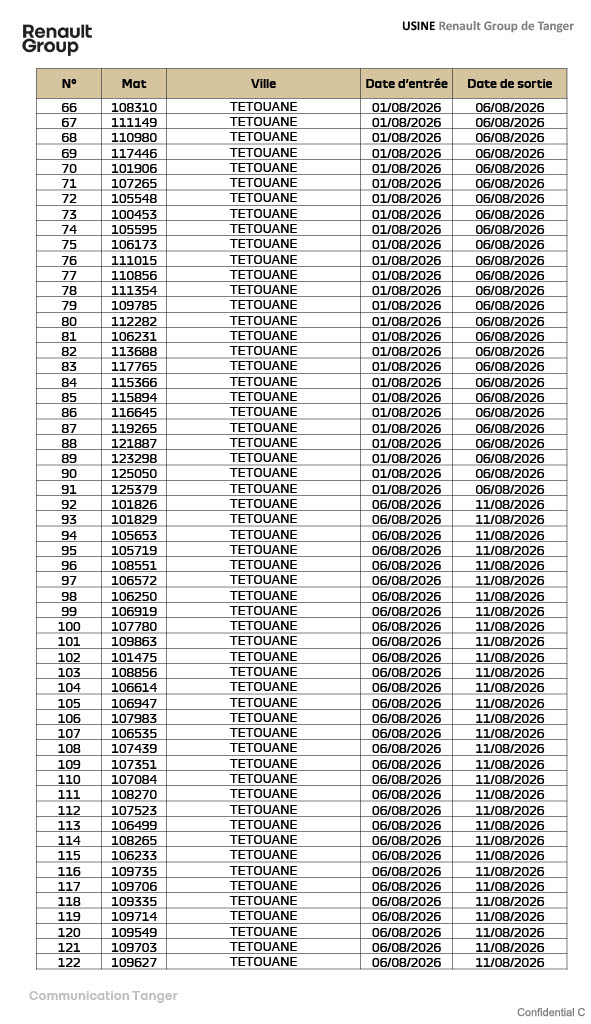 Renault Group

USINE Renault Group de Tanger

| N° | Mat | Ville | Date d'entrée | Date de sortie |
|---|---|---|---|---|
| 66 | 108310 | TETOUANE | 01/08/2026 | 06/08/2026 |
| 67 | 111149 | TETOUANE | 01/08/2026 | 06/08/2026 |
| 68 | 110980 | TETOUANE | 01/08/2026 | 06/08/2026 |
| 69 | 117446 | TETOUANE | 01/08/2026 | 06/08/2026 |
| 70 | 101906 | TETOUANE | 01/08/2026 | 06/08/2026 |
| 71 | 107265 | TETOUANE | 01/08/2026 | 06/08/2026 |
| 72 | 105548 | TETOUANE | 01/08/2026 | 06/08/2026 |
| 73 | 100453 | TETOUANE | 01/08/2026 | 06/08/2026 |
| 74 | 105595 | TETOUANE | 01/08/2026 | 06/08/2026 |
| 75 | 106173 | TETOUANE | 01/08/2026 | 06/08/2026 |
| 76 | 111015 | TETOUANE | 01/08/2026 | 06/08/2026 |
| 77 | 110856 | TETOUANE | 01/08/2026 | 06/08/2026 |
| 78 | 111354 | TETOUANE | 01/08/2026 | 06/08/2026 |
| 79 | 109785 | TETOUANE | 01/08/2026 | 06/08/2026 |
| 80 | 112282 | TETOUANE | 01/08/2026 | 06/08/2026 |
| 81 | 106231 | TETOUANE | 01/08/2026 | 06/08/2026 |
| 82 | 113688 | TETOUANE | 01/08/2026 | 06/08/2026 |
| 83 | 117765 | TETOUANE | 01/08/2026 | 06/08/2026 |
| 84 | 115366 | TETOUANE | 01/08/2026 | 06/08/2026 |
| 85 | 115894 | TETOUANE | 01/08/2026 | 06/08/2026 |
| 86 | 116645 | TETOUANE | 01/08/2026 | 06/08/2026 |
| 87 | 119265 | TETOUANE | 01/08/2026 | 06/08/2026 |
| 88 | 121887 | TETOUANE | 01/08/2026 | 06/08/2026 |
| 89 | 123298 | TETOUANE | 01/08/2026 | 06/08/2026 |
| 90 | 125050 | TETOUANE | 01/08/2026 | 06/08/2026 |
| 91 | 125379 | TETOUANE | 01/08/2026 | 06/08/2026 |
| 92 | 101826 | TETOUANE | 06/08/2026 | 11/08/2026 |
| 93 | 101829 | TETOUANE | 06/08/2026 | 11/08/2026 |
| 94 | 105653 | TETOUANE | 06/08/2026 | 11/08/2026 |
| 95 | 105719 | TETOUANE | 06/08/2026 | 11/08/2026 |
| 96 | 108551 | TETOUANE | 06/08/2026 | 11/08/2026 |
| 97 | 106572 | TETOUANE | 06/08/2026 | 11/08/2026 |
| 98 | 106250 | TETOUANE | 06/08/2026 | 11/08/2026 |
| 99 | 106919 | TETOUANE | 06/08/2026 | 11/08/2026 |
| 100 | 107780 | TETOUANE | 06/08/2026 | 11/08/2026 |
| 101 | 109863 | TETOUANE | 06/08/2026 | 11/08/2026 |
| 102 | 101475 | TETOUANE | 06/08/2026 | 11/08/2026 |
| 103 | 108856 | TETOUANE | 06/08/2026 | 11/08/2026 |
| 104 | 106614 | TETOUANE | 06/08/2026 | 11/08/2026 |
| 105 | 106947 | TETOUANE | 06/08/2026 | 11/08/2026 |
| 106 | 107983 | TETOUANE | 06/08/2026 | 11/08/2026 |
| 107 | 106535 | TETOUANE | 06/08/2026 | 11/08/2026 |
| 108 | 107439 | TETOUANE | 06/08/2026 | 11/08/2026 |
| 109 | 107351 | TETOUANE | 06/08/2026 | 11/08/2026 |
| 110 | 107084 | TETOUANE | 06/08/2026 | 11/08/2026 |
| 111 | 108270 | TETOUANE | 06/08/2026 | 11/08/2026 |
| 112 | 107523 | TETOUANE | 06/08/2026 | 11/08/2026 |
| 113 | 106499 | TETOUANE | 06/08/2026 | 11/08/2026 |
| 114 | 108265 | TETOUANE | 06/08/2026 | 11/08/2026 |
| 115 | 106233 | TETOUANE | 06/08/2026 | 11/08/2026 |
| 116 | 109735 | TETOUANE | 06/08/2026 | 11/08/2026 |
| 117 | 109706 | TETOUANE | 06/08/2026 | 11/08/2026 |
| 118 | 109335 | TETOUANE | 06/08/2026 | 11/08/2026 |
| 119 | 109714 | TETOUANE | 06/08/2026 | 11/08/2026 |
| 120 | 109549 | TETOUANE | 06/08/2026 | 11/08/2026 |
| 121 | 109703 | TETOUANE | 06/08/2026 | 11/08/2026 |
| 122 | 109627 | TETOUANE | 06/08/2026 | 11/08/2026 |

Communication Tanger

Confidential C